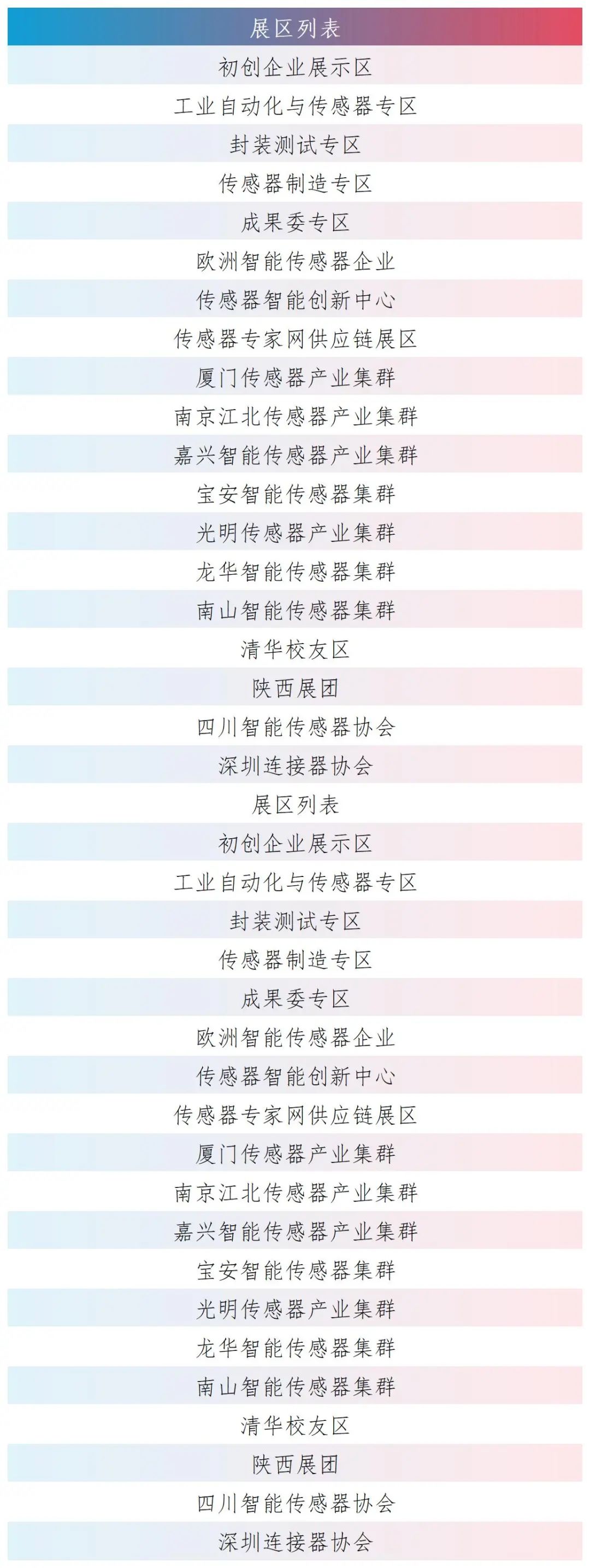 | 展区列表 |
|---|
| 初创企业展示区 |
| 工业自动化与传感器专区 |
| 封装测试专区 |
| 传感器制造专区 |
| 成果委专区 |
| 欧洲智能传感器企业 |
| 传感器智能创新中心 |
| 传感器专家网供应链展区 |
| 厦门传感器产业集群 |
| 南京江北传感器产业集群 |
| 嘉兴智能传感器产业集群 |
| 宝安智能传感器集群 |
| 光明传感器产业集群 |
| 龙华智能传感器集群 |
| 南山智能传感器集群 |
| 清华校友区 |
| 陕西展团 |
| 四川智能传感器协会 |
| 深圳连接器协会 |
| 展区列表 |
| 初创企业展示区 |
| 工业自动化与传感器专区 |
| 封装测试专区 |
| 传感器制造专区 |
| 成果委专区 |
| 欧洲智能传感器企业 |
| 传感器智能创新中心 |
| 传感器专家网供应链展区 |
| 厦门传感器产业集群 |
| 南京江北传感器产业集群 |
| 嘉兴智能传感器产业集群 |
| 宝安智能传感器集群 |
| 光明传感器产业集群 |
| 龙华智能传感器集群 |
| 南山智能传感器集群 |
| 清华校友区 |
| 陕西展团 |
| 四川智能传感器协会 |
| 深圳连接器协会 |